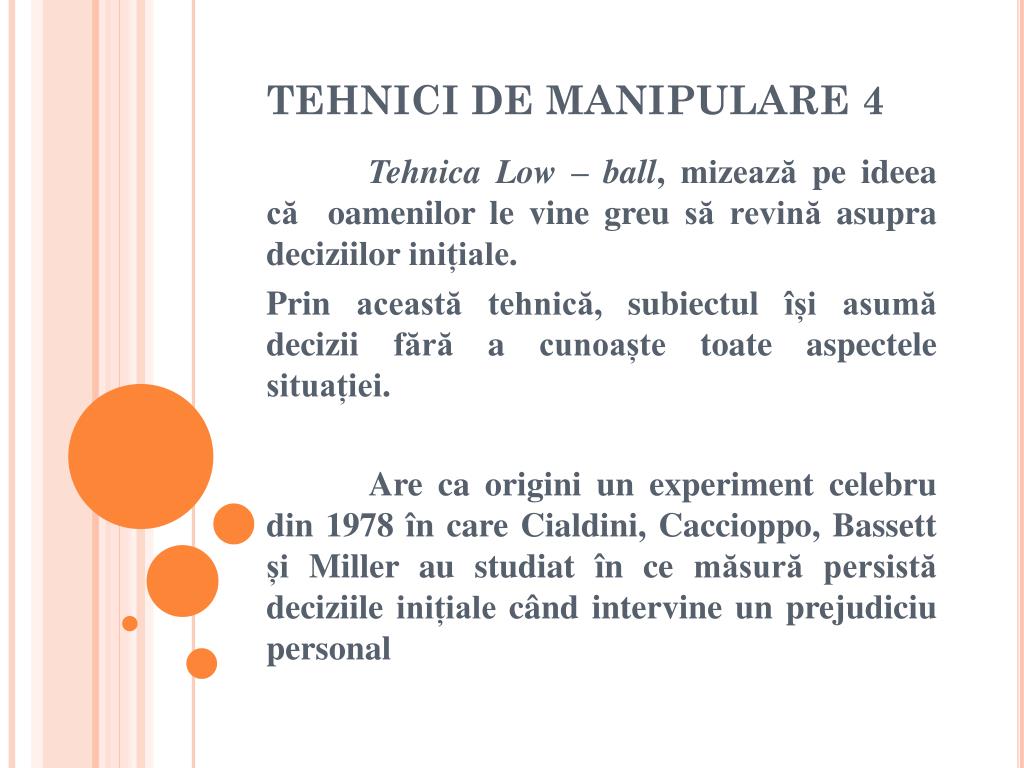 TEHNICI DE MANIPULARE 4

Tehnica Low – ball, mizează pe ideea că oamenilor le vine greu să revină asupra deciziilor inițiale.

Prin această tehnică, subiectul își asumă decizii fără a cunoaște toate aspectele situației.

Are ca origini un experiment celebru din 1978 în care Cialdini, Caccioppo, Bassett și Miller au studiat în ce măsură persistă deciziile inițiale când intervine un prejudiciu personal